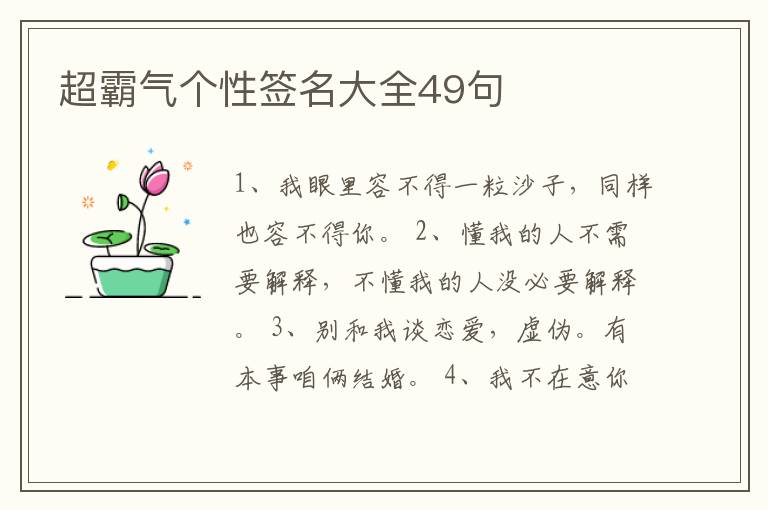 超霸气个性签名大全49句

1、我眼里容不得一粒沙子，同样也容不得你。 2、懂我的人不需要解释，不懂我的人没必要解释。 3、别和我谈恋爱，虚伪。有本事咱俩结婚。 4、我不在意你